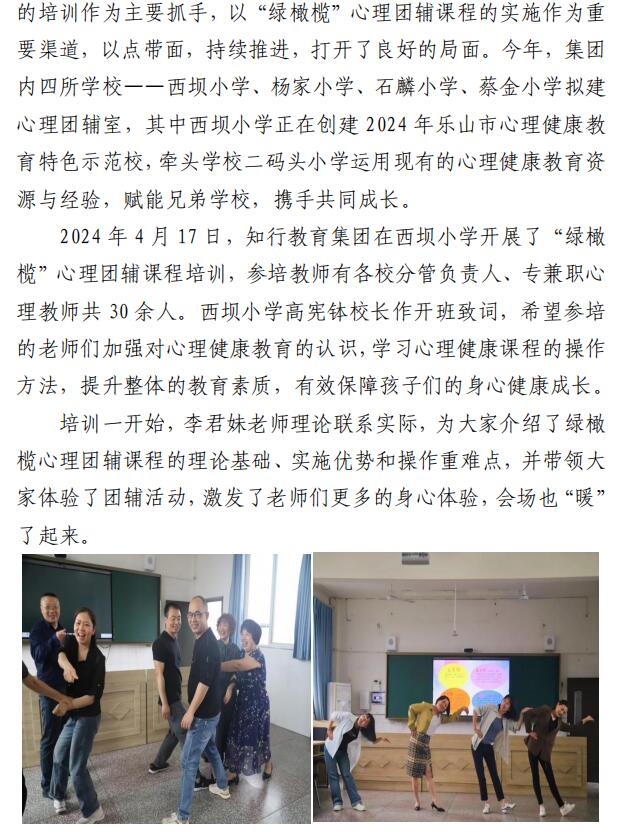 的培训作为主要抓手，以“绿橄榄”心理团辅课程的实施作为重要渠道，以点带面，持续推进，打开了良好的局面。今年，集团内四所学校——西坝小学、杨家小学、石麟小学、蔡金小学拟建心理团辅室，其中西坝小学正在创建 2024 年乐山市心理健康教育特色示范校，牵头学校二码头小学运用现有的心理健康教育资源与经验，赋能兄弟学校，携手共同成长。

2024 年 4 月 17 日，知行教育集团在西坝小学开展了“绿橄榄”心理团辅课程培训，参培教师有各校分管负责人、专兼职心理教师共 30 余人。西坝小学高宪钵校长作开班致词，希望参培的老师们加强对心理健康教育的认识，学习心理健康课程的操作方法，提升整体的教育素质，有效保障孩子们的身心健康成长。

培训一开始，李君妹老师理论联系实际，为大家介绍了绿橄榄心理团辅课程的理论基础、实施优势和操作重难点，并带领大家体验了团辅活动，激发了老师们更多的身心体验，会场也“暖”了起来。